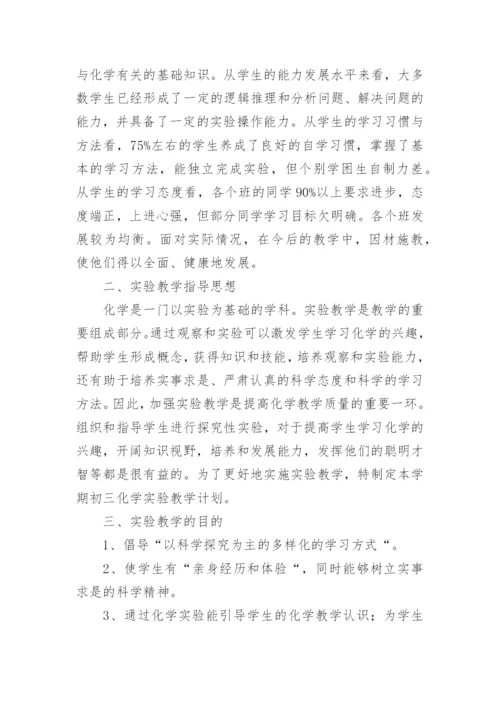 与化学有关的基础知识。从学生的能力发展水平来看，大多数学生已经形成了一定的逻辑推理和分析问题、解决问题的能力，并具备了一定的实验操作能力。从学生的学习习惯与方法看，75%左右的学生养成了良好的自学习惯，掌握了基本的学习方法，能独立完成实验，但个别学困生自制力差。从学生的学习态度看，各个班的同学90%以上要求进步，态度端正，上进心强，但部分同学学习目标欠明确。各个班发展较为均衡。面对实际情况，在今后的教学中，因材施教，使他们得以全面、健康地发展。

二、实验教学指导思想

化学是一门以实验为基础的学科。实验教学是教学的重要组成部分。通过观察和实验可以激发学生学习化学的兴趣，帮助学生形成概念，获得知识和技能，培养观察和实验能力，还有助于培养实事求是、严肃认真的科学态度和科学的学习方法。因此，加强实验教学是提高化学教学质量的重要一环。组织和指导学生进行探究性实验，对于提高学生学习化学的兴趣，开阔知识视野，培养和发展能力，发挥他们的聪明才智等都是很有益的。为了更好地实施实验教学，特制定本学期初三化学实验教学计划。

三、实验教学的目的

1、倡导“以科学探究为主的多样化的学习方式“。

2、使学生有“亲身经历和体验“，同时能够树立实事求是的科学精神。

3、通过化学实验能引导学生的化学教学认识；为学生